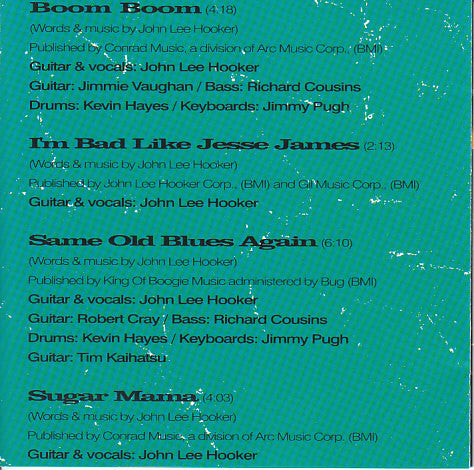 Boom Boom (4:18)

(Words & music by John Lee Hooker)

Published by Conrad Music, a division of Arc Music Corp., (BMI)

Guitar & vocals: John Lee Hooker

Guitar: Jimmie Vaughan / Bass: Richard Cousins

Drums: Kevin Hayes / Keyboards: Jimmy Pugh

I'm Bad Like Jesse James (2:13)

(Words & music by John Lee Hooker)

Published by John Lee Hooker Corp., (BMI) and Gil Music Corp., (BMI)

Guitar & vocals: John Lee Hooker

Same Old Blues Again (6:10)

(Words & music by John Lee Hooker)

Published by King Of Boogie Music administered by Bug (BMI)

Guitar & vocals: John Lee Hooker

Guitar: Robert Cray / Bass: Richard Cousins

Drums: Kevin Hayes / Keyboards: Jimmy Pugh

Guitar: Tim Kaihatsu

Sugar Mama (4:03)

(Words & music by John Lee Hooker)

Published by Conrad Music, a division of Arc Music Corp. (BMI)

Guitar & vocals: John Lee Hooker